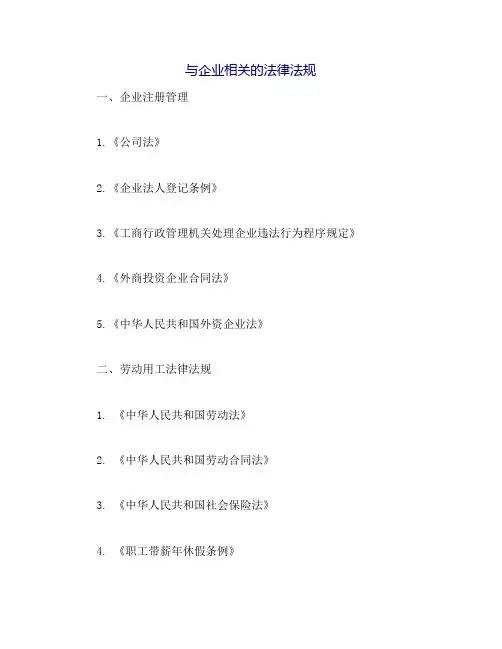 与企业相关的法律法规

一、企业注册管理

1.《公司法》

2.《企业法人登记条例》

3.《工商行政管理机关处理企业违法行为程序规定》

4.《外商投资企业合同法》

5.《中华人民共和国外资企业法》

二、劳动用工法律法规

1.《中华人民共和国劳动法》

2.《中华人民共和国劳动合同法》

3.《中华人民共和国社会保险法》

4.《职工带薪年休假条例》